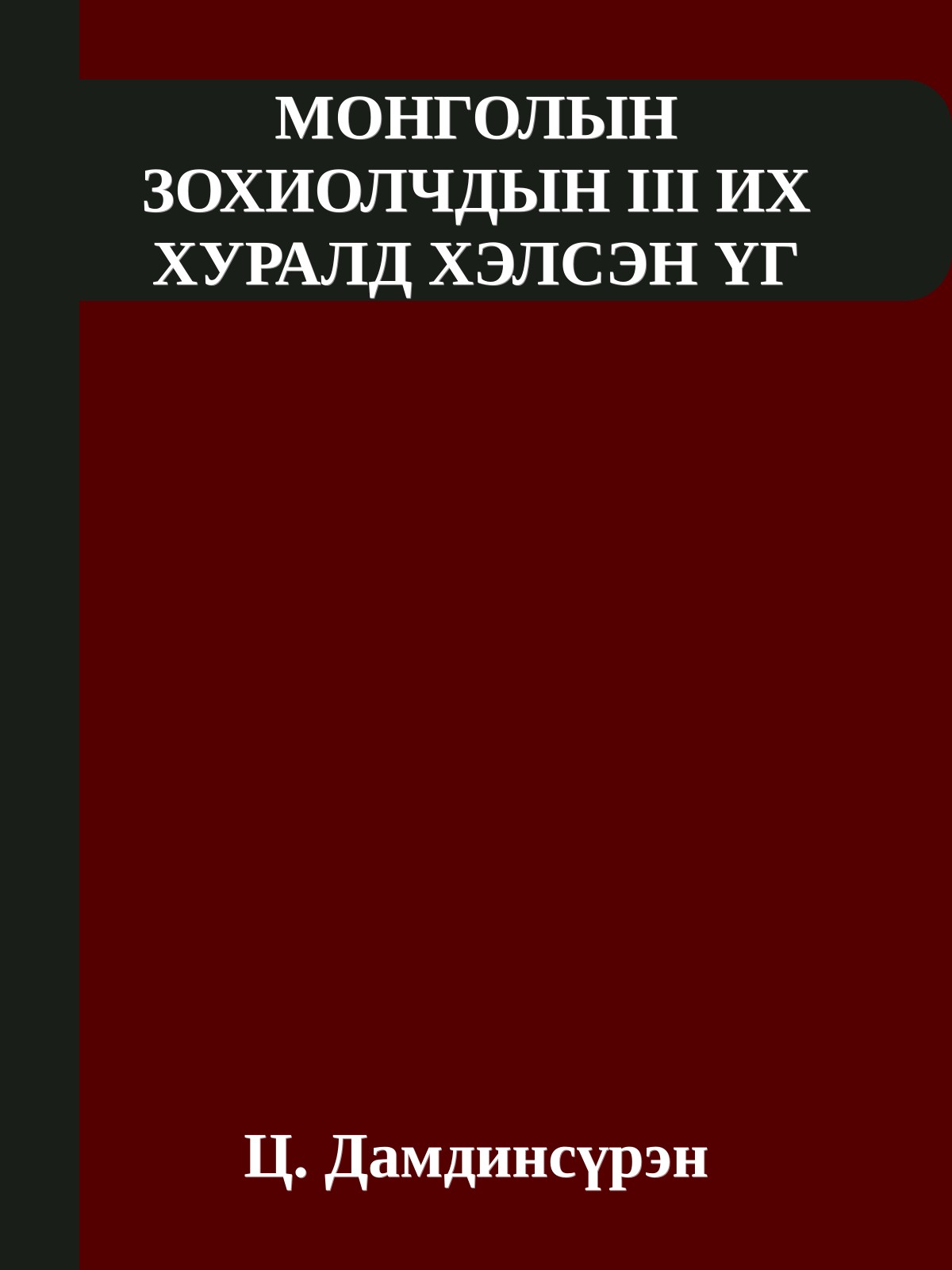 МОНГОЛЫН ЗОХИОЛЧДЫН III ИХ ХУРАЛД ХЭЛСЭН ҮГ

Ц. Дамдинсүрэн